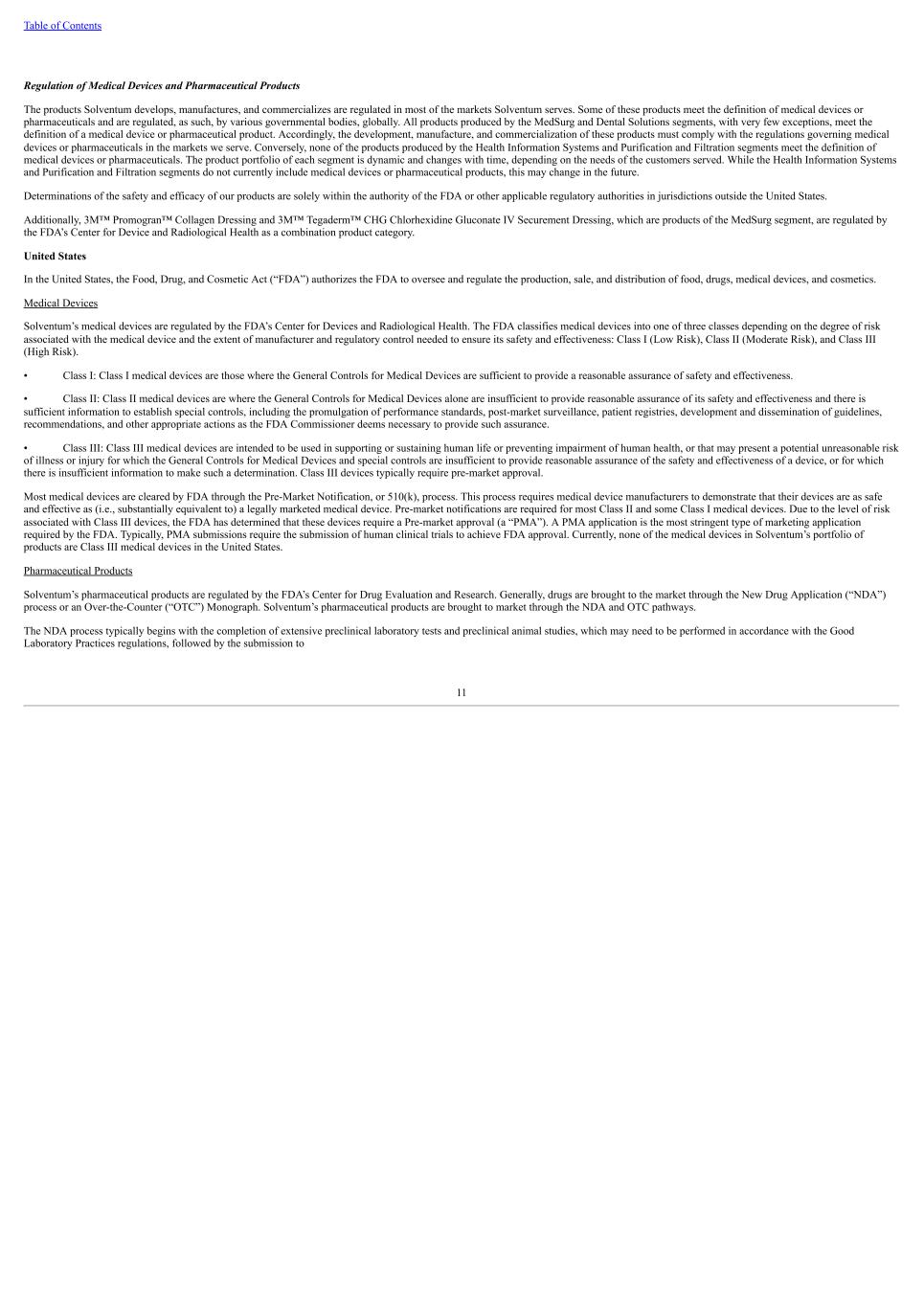 Table of Contents

Regulation of Medical Devices and Pharmaceutical Products

The products Solventum develops, manufactures, and commercializes are regulated in most of the markets Solventum serves. Some of these products meet the definition of medical devices or pharmaceuticals and are regulated, as such, by various governmental bodies, globally. All products produced by the MedSurg and Dental Solutions segments, with very few exceptions, meet the definition of a medical device or pharmaceutical product. Accordingly, the development, manufacture, and commercialization of these products must comply with the regulations governing medical devices or pharmaceuticals in the markets we serve. Conversely, none of the products produced by the Health Information Systems and Purification and Filtration segments meet the definition of medical devices or pharmaceuticals. The product portfolio of each segment is dynamic and changes with time, depending on the needs of the customers served. While the Health Information Systems and Purification and Filtration segments do not currently include medical devices or pharmaceutical products, this may change in the future.

Determinations of the safety and efficacy of our products are solely within the authority of the FDA or other applicable regulatory authorities in jurisdictions outside the United States.

Additionally, 3M™ Promogran™ Collagen Dressing and 3M™ Tegaderm™ CHG Chlorhexidine Gluconate IV Securement Dressing, which are products of the MedSurg segment, are regulated by the FDA's Center for Device and Radiological Health as a combination product category.

United States

In the United States, the Food, Drug, and Cosmetic Act ("FDA") authorizes the FDA to oversee and regulate the production, sale, and distribution of food, drugs, medical devices, and cosmetics.

Medical Devices

Solventum's medical devices are regulated by the FDA's Center for Devices and Radiological Health. The FDA classifies medical devices into one of three classes depending on the degree of risk associated with the medical device and the extent of manufacturer and regulatory control needed to ensure its safety and effectiveness: Class I (Low Risk), Class II (Moderate Risk), and Class III (High Risk).

• Class I: Class I medical devices are those where the General Controls for Medical Devices are sufficient to provide a reasonable assurance of safety and effectiveness.

• Class II: Class II medical devices are where the General Controls for Medical Devices alone are insufficient to provide reasonable assurance of its safety and effectiveness and there is sufficient information to establish special controls, including the promulgation of performance standards, post-market surveillance, patient registries, development and dissemination of guidelines, recommendations, and other appropriate actions as the FDA Commissioner deems necessary to provide such assurance.

• Class III: Class III medical devices are intended to be used in supporting or sustaining human life or preventing impairment of human health, or that may present a potential unreasonable risk of illness or injury for which the General Controls for Medical Devices and special controls are insufficient to provide reasonable assurance of the safety and effectiveness of a device, or for which there is insufficient information to make such a determination. Class III devices typically require pre-market approval.

Most medical devices are cleared by FDA through the Pre-Market Notification, or 510(k), process. This process requires medical device manufacturers to demonstrate that their devices are as safe and effective as (i.e., substantially equivalent to) a legally marketed medical device. Pre-market notifications are required for most Class II and some Class I medical devices. Due to the level of risk associated with Class III devices, the FDA has determined that these devices require a Pre-market approval (a "PMA"). A PMA application is the most stringent type of marketing application required by the FDA. Typically, PMA submissions require the submission of human clinical trials to achieve FDA approval. Currently, none of the medical devices in Solventum's portfolio of products are Class III medical devices in the United States.

Pharmaceutical Products

Solventum's pharmaceutical products are regulated by the FDA's Center for Drug Evaluation and Research. Generally, drugs are brought to the market through the New Drug Application ("NDA") process or an Over-the-Counter ("OTC") Monograph. Solventum's pharmaceutical products are brought to market through the NDA and OTC pathways.

The NDA process typically begins with the completion of extensive preclinical laboratory tests and preclinical animal studies, which may need to be performed in accordance with the Good Laboratory Practices regulations, followed by the submission to

11